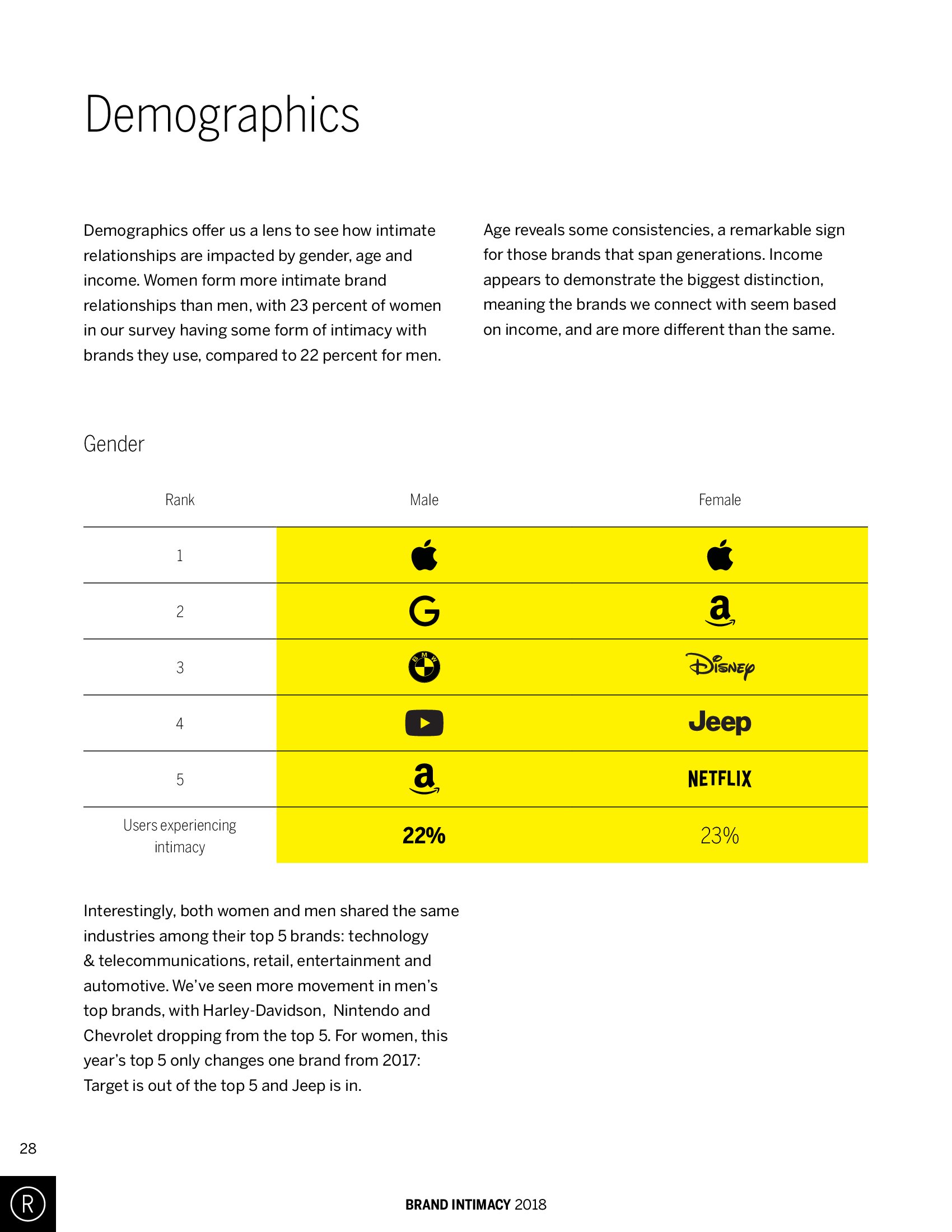 Demographics

Demographics offer us a lens to see how intimate relationships are impacted by gender, age and income. Women form more intimate brand relationships than men, with 23 percent of women in our survey having some form of intimacy with brands they use, compared to 22 percent for men.

Age reveals some consistencies, a remarkable sign for those brands that span generations. Income appears to demonstrate the biggest distinction, meaning the brands we connect with seem based on income, and are more different than the same.

Gender

| Rank | Male | Female |
|---|---|---|
| 1 | | |
| 2 | G | a |
| 3 | BMW | Disney |
| 4 | | Jeep |
| 5 | a | NETFLIX |
| Users experiencing intimacy | 22% | 23% |

Interestingly, both women and men shared the same industries among their top 5 brands: technology & telecommunications, retail, entertainment and automotive. We've seen more movement in men's top brands, with Harley-Davidson, Nintendo and Chevrolet dropping from the top 5. For women, this year's top 5 only changes one brand from 2017: Target is out of the top 5 and Jeep is in.

28

R

BRAND INTIMACY 2018